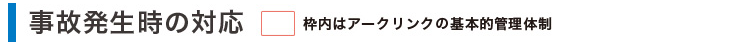 事故発生時の対応

枠内はアークリンクの基本的管理体制